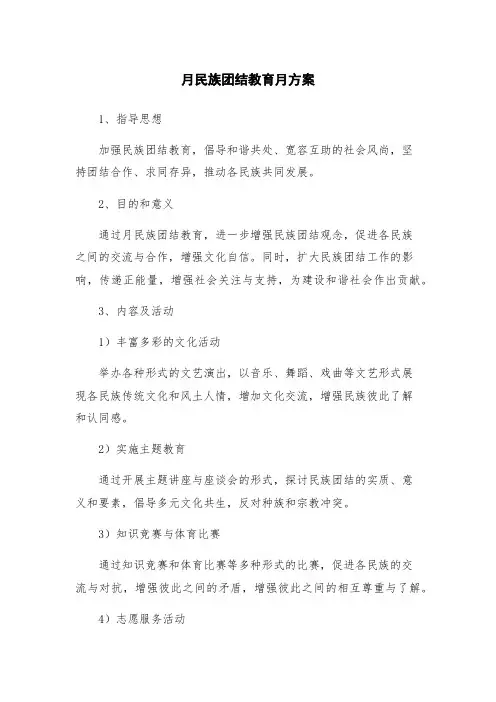 月民族团结教育月方案

1、指导思想

加强民族团结教育，倡导和谐共处、宽容互助的社会风尚，坚持团结合作、求同存异，推动各民族共同发展。

2、目的和意义

通过月民族团结教育，进一步增强民族团结观念，促进各民族之间的交流与合作，增强文化自信。同时，扩大民族团结工作的影响，传递正能量，增强社会关注与支持，为建设和谐社会作出贡献。

3、内容及活动

1）丰富多彩的文化活动

举办各种形式的文艺演出，以音乐、舞蹈、戏曲等文艺形式展现各民族传统文化和风土人情，增加文化交流，增强民族彼此了解和认同感。

2）实施主题教育

通过开展主题讲座与座谈会的形式，探讨民族团结的实质、意义和要素，倡导多元文化共生，反对种族和宗教冲突。

3）知识竞赛与体育比赛

通过知识竞赛和体育比赛等多种形式的比赛，促进各民族的交流与对抗，增强彼此之间的矛盾，增强彼此之间的相互尊重与了解。

4）志愿服务活动